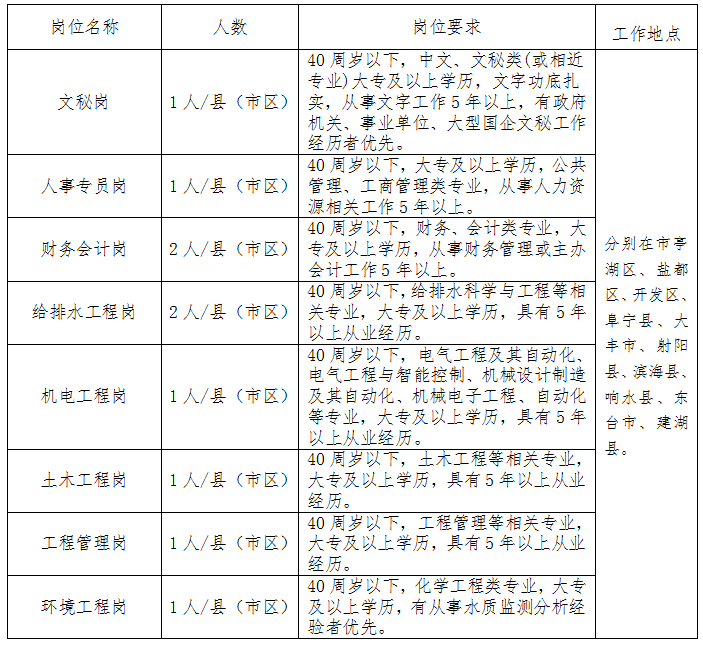 | 岗位名称 | 人数 | 岗位要求 | 工作地点 |
|---|---|---|---|
| 文秘岗 | 1人/县（市区） | 40周岁以下，中文、文秘类(或相近专业)大专及以上学历，文字功底扎实，从事文字工作5年以上，有政府机关、事业单位、大型国企文秘工作经历者优先。 | 分别在市亭湖区、盐都区、开发区、阜宁县、大丰市、射阳县、滨海县、响水县、东台市、建湖县。 |
| 人事专员岗 | 1人/县（市区） | 40周岁以下，大专及以上学历，公共管理、工商管理类专业，从事人力资源相关工作5年以上。 | |
| 财务会计岗 | 2人/县（市区） | 40周岁以下，财务、会计类专业，大专及以上学历，从事财务管理或主办会计工作5年以上。 | |
| 给排水工程岗 | 2人/县（市区） | 40周岁以下，给排水科学与工程等相关专业，大专及以上学历，具有5年以上从业经历。 | |
| 机电工程岗 | 1人/县（市区） | 40周岁以下，电气工程及其自动化、电气工程与智能控制、机械设计制造及其自动化、机械电子工程、自动化等专业，大专及以上学历，具有5年以上从业经历。 | |
| 土木工程岗 | 1人/县（市区） | 40周岁以下，土木工程等相关专业，大专及以上学历，具有5年以上从业经历。 | |
| 工程管理岗 | 1人/县（市区） | 40周岁以下，工程管理等相关专业，大专及以上学历，具有5年以上从业经历。 | |
| 环境工程岗 | 1人/县（市区） | 40周岁以下，化学工程类专业，大专及以上学历，有从事水质监测分析经验者优先。 | |